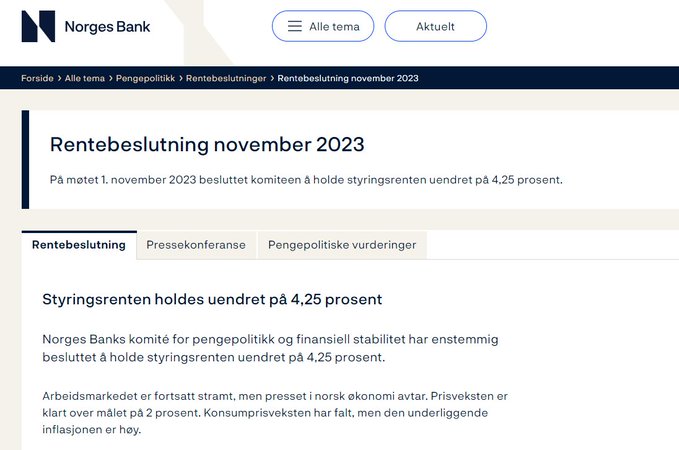 Norges Bank

Alle tema

Aktuelt

Forside > Alle tema > Pengepolitikk > Rentebeslutninger > Rentebeslutning november 2023

Rentebeslutning november 2023

På møtet 1. november 2023 besluttet komiteen å holde styringsrenten uendret på 4,25 prosent.

Rentebeslutning

Pressekonferanse

Pengepolitiske vurderinger

Styringsrenten holdes uendret på 4,25 prosent

Norges Banks komité for pengepolitikk og finansiell stabilitet har enstemmig besluttet å holde styringsrenten uendret på 4,25 prosent.

Arbeidsmarkedet er fortsatt stramt, men presset i norsk økonomi avtar. Prisveksten er klart over målet på 2 prosent. Konsumprisveksten har falt, men den underliggende inflasjonen er høy.